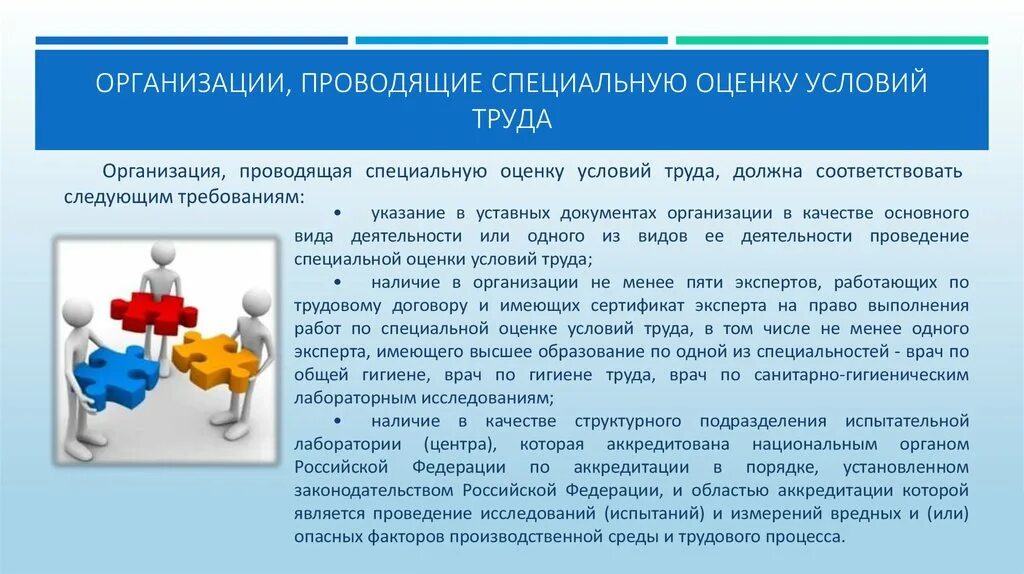 ОРГАНИЗАЦИИ, ПРОВОДЯЩИЕ СПЕЦИАЛЬНУЮ ОЦЕНКУ УСЛОВИЙ ТРУДА

Организация, проводящая специальную оценку условий труда, должна соответствовать следующим требованиям:

• указание в уставных документах организации в качестве основного вида деятельности или одного из видов ее деятельности проведение специальной оценки условий труда;

• наличие в организации не менее пяти экспертов, работающих по трудовому договору и имеющих сертификат эксперта на право выполнения работ по специальной оценке условий труда, в том числе не менее одного эксперта, имеющего высшее образование по одной из специальностей - врач по общей гигиене, врач по гигиене труда, врач по санитарно-гигиеническим лабораторным исследованиям;

• наличие в качестве структурного подразделения испытательной лаборатории (центра), которая аккредитована национальным органом Российской Федерации по аккредитации в порядке, установленном законодательством Российской Федерации, и областью аккредитации которой является проведение исследований (испытаний) и измерений вредных и (или) опасных факторов производственной среды и трудового процесса.